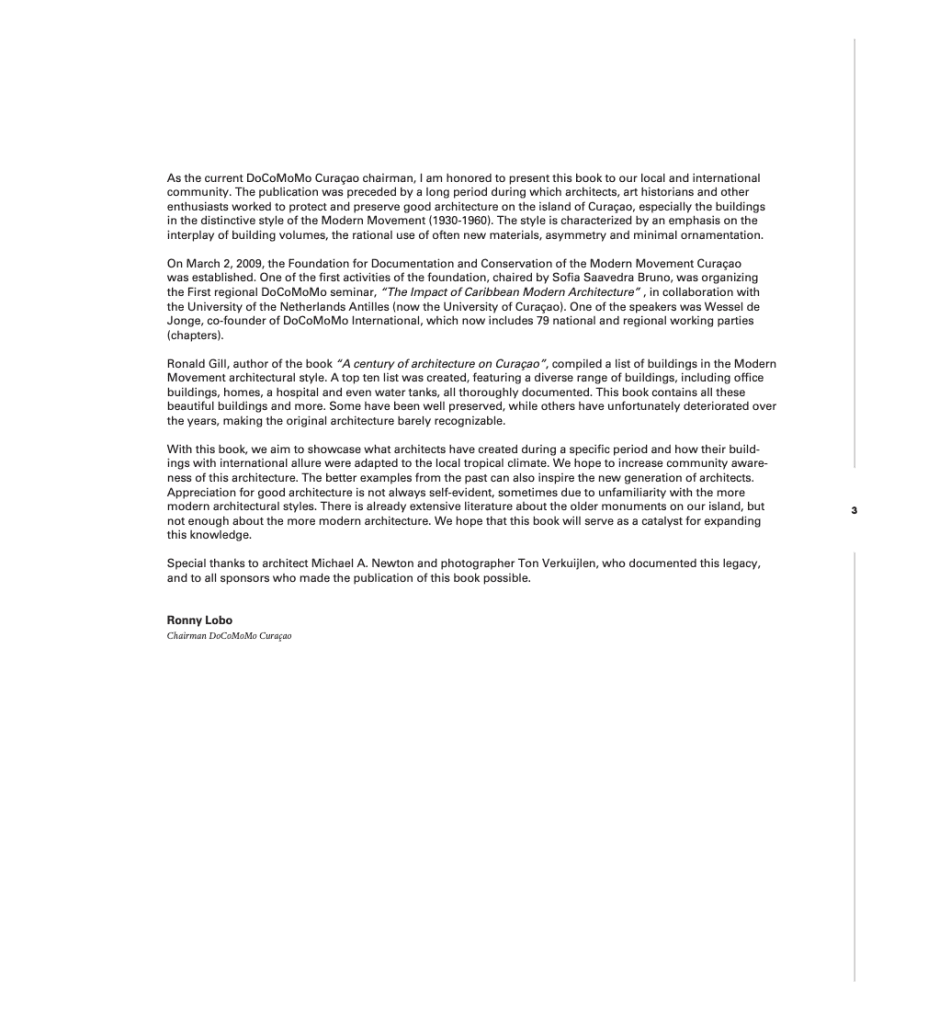 As the current DoCoMoMo Curaçao chairman, I am honored to present this book to our local and international community. The publication was preceded by a long period during which architects, art historians and other enthusiasts worked to protect and preserve good architecture on the island of Curaçao, especially the buildings in the distinctive style of the Modern Movement (1930-1960). The style is characterized by an emphasis on the interplay of building volumes, the rational use of often new materials, asymmetry and minimal ornamentation.

On March 2, 2009, the Foundation for Documentation and Conservation of the Modern Movement Curaçao was established. One of the first activities of the foundation, chaired by Sofia Saavedra Bruno, was organizing the First regional DoCoMoMo seminar, "The Impact of Caribbean Modern Architecture" , in collaboration with the University of the Netherlands Antilles (now the University of Curaçao). One of the speakers was Wessel de Jonge, co-founder of DoCoMoMo International, which now includes 79 national and regional working parties (chapters).

Ronald Gill, author of the book "A century of architecture on Curaçao", compiled a list of buildings in the Modern Movement architectural style. A top ten list was created, featuring a diverse range of buildings, including office buildings, homes, a hospital and even water tanks, all thoroughly documented. This book contains all these beautiful buildings and more. Some have been well preserved, while others have unfortunately deteriorated over the years, making the original architecture barely recognizable.

With this book, we aim to showcase what architects have created during a specific period and how their buildings with international allure were adapted to the local tropical climate. We hope to increase community awareness of this architecture. The better examples from the past can also inspire the new generation of architects. Appreciation for good architecture is not always self-evident, sometimes due to unfamiliarity with the more modern architectural styles. There is already extensive literature about the older monuments on our island, but not enough about the more modern architecture. We hope that this book will serve as a catalyst for expanding this knowledge.

Special thanks to architect Michael A. Newton and photographer Ton Verkuijlen, who documented this legacy, and to all sponsors who made the publication of this book possible.

Ronny Lobo
Chairman DoCoMoMo Curaçao

3